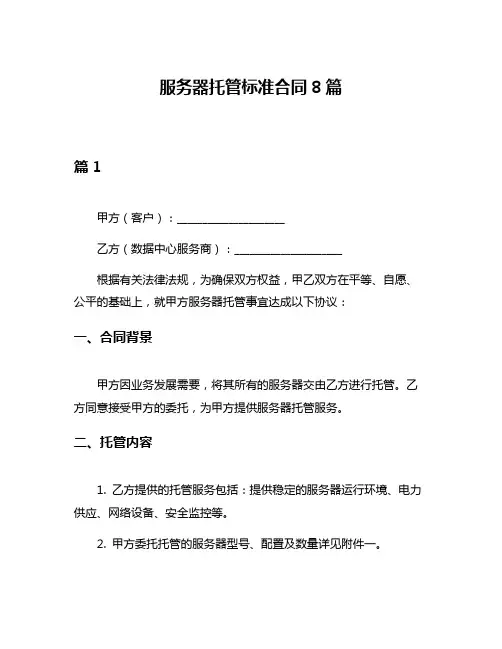 服务器托管标准合同 8 篇

篇 1

甲方（客户）：____________________

乙方（数据中心服务商）：____________________

根据有关法律法规，为确保双方权益，甲乙双方在平等、自愿、公平的基础上，就甲方服务器托管事宜达成以下协议：

一、合同背景

甲方因业务发展需要，将其所有的服务器交由乙方进行托管。乙方同意接受甲方的委托，为甲方提供服务器托管服务。

二、托管内容

1. 乙方提供的托管服务包括：提供稳定的服务器运行环境、电力供应、网络设备、安全监控等。

2. 甲方委托托管的服务器型号、配置及数量详见附件一。